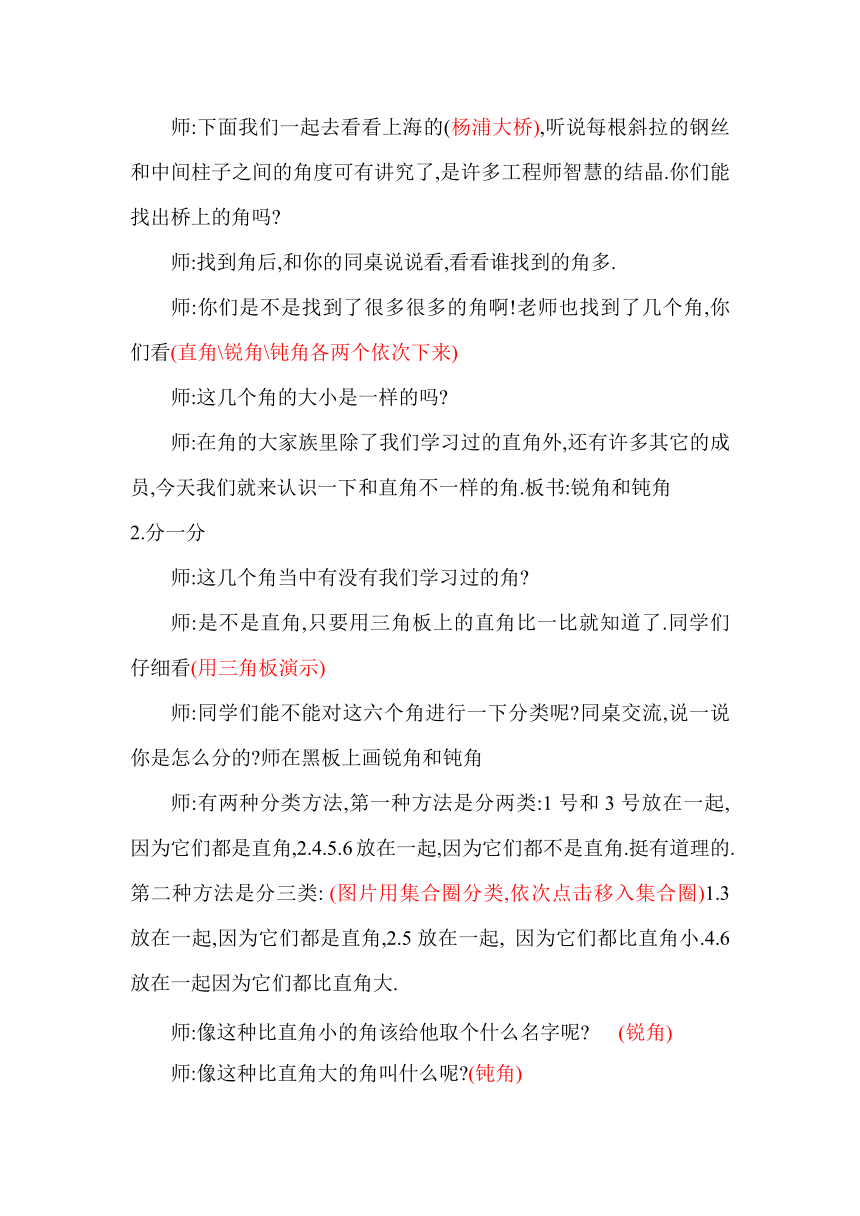 师:下面我们一起去看看上海的(杨浦大桥),听说每根斜拉的钢丝和中间柱子之间的角度可有讲究了,是许多工程师智慧的结晶.你们能找出桥上的角吗?

师:找到角后,和你的同桌说说看,看看谁找到的角多.

师:你们是不是找到了很多很多的角啊!老师也找到了几个角,你们看(直角\锐角\钝角各两个依次下来)

师:这几个角的大小是一样的吗?

师:在角的大家族里除了我们学习过的直角外,还有许多其它的成员,今天我们就来认识一下和直角不一样的角.板书:锐角和钝角

2.分一分

师:这几个角当中有没有我们学习过的角?

师:是不是直角,只要用三角板上的直角比一比就知道了.同学们仔细看(用三角板演示)

师:同学们能不能对这六个角进行一下分类呢?同桌交流,说一说你是怎么分的?师在黑板上画锐角和钝角

师:有两种分类方法,第一种方法是分两类:1 号和 3 号放在一起,因为它们都是直角,2.4.5.6 放在一起,因为它们都不是直角.挺有道理的.第二种方法是分三类: (图片用集合圈分类,依次点击移入集合圈)1.3 放在一起,因为它们都是直角,2.5 放在一起, 因为它们都比直角小.4.6 放在一起因为它们都比直角大.

师:像这种比直角小的角该给他取个什么名字呢? (锐角)

师:像这种比直角大的角叫什么呢?(钝角)